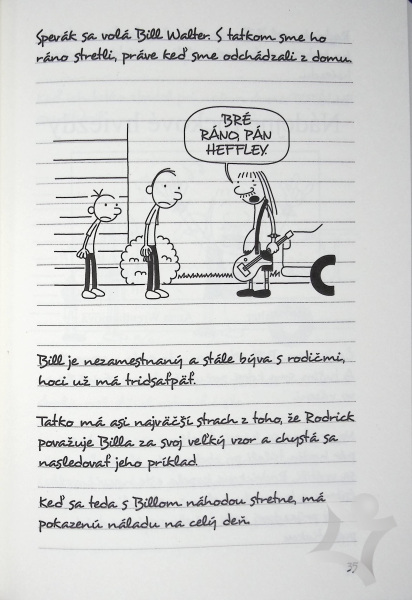 Spevák sa volá Bill Walter. S tatkom sme ho ráno stretli, práve keď sme odchádzali z domu.

BRÉ RÁNO, PÁN HEFFLEY.

Bill je nezamestnaný a stále býva s rodičmi, hoci už má tridsaťpäť.

Tatko má asi najväčší strach z toho, že Rodrick považuje Billa za svoj veľký vzor a chystá sa nasledovať jeho príklad.

Keď sa teda s Billom náhodou stretne, má pokazenú náladu na celý deň.

35